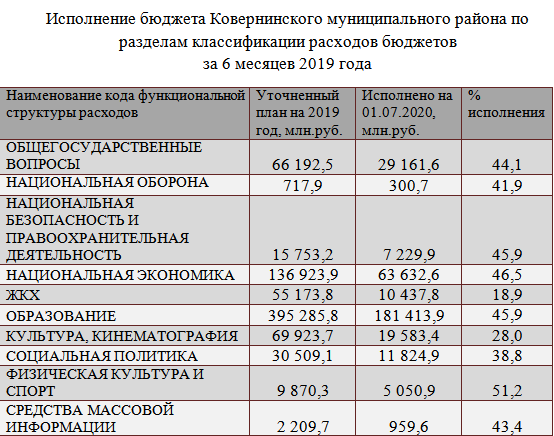 Исполнение бюджета Ковернинского муниципального района по разделам классификации расходов бюджетов
за 6 месяцев 2019 года

| Наименование кода функциональной структуры расходов | Уточненный план на 2019 год, млн.руб. | Исполнено на 01.07.2020, млн.руб. | % исполнения |
|---|---|---|---|
| ОБЩЕГОСУДАРСТВЕННЫЕ ВОПРОСЫ | 66 192,5 | 29 161,6 | 44,1 |
| НАЦИОНАЛЬНАЯ ОБОРОНА | 717,9 | 300,7 | 41,9 |
| НАЦИОНАЛЬНАЯ БЕЗОПАСНОСТЬ И ПРАВООХРАНИТЕЛЬНАЯ ДЕЯТЕЛЬНОСТЬ | 15 753,2 | 7 229,9 | 45,9 |
| НАЦИОНАЛЬНАЯ ЭКОНОМИКА | 136 923,9 | 63 632,6 | 46,5 |
| ЖКХ | 55 173,8 | 10 437,8 | 18,9 |
| ОБРАЗОВАНИЕ | 395 285,8 | 181 413,9 | 45,9 |
| КУЛЬТУРА, КИНЕМАТОГРАФИЯ | 69 923,7 | 19 583,4 | 28,0 |
| СОЦИАЛЬНАЯ ПОЛИТИКА | 30 509,1 | 11 824,9 | 38,8 |
| ФИЗИЧЕСКАЯ КУЛЬТУРА И СПОРТ | 9 870,3 | 5 050,9 | 51,2 |
| СРЕДСТВА МАССОВОЙ ИНФОРМАЦИИ | 2 209,7 | 959,6 | 43,4 |